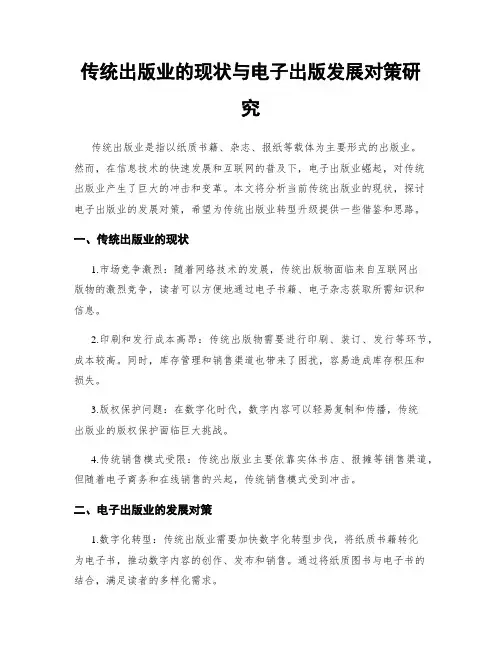 传统出版业的现状与电子出版发展对策研究

传统出版业是指以纸质书籍、杂志、报纸等载体为主要形式的出版业。然而，在信息技术的快速发展和互联网的普及下，电子出版业崛起，对传统出版业产生了巨大的冲击和变革。本文将分析当前传统出版业的现状，探讨电子出版业的发展对策，希望为传统出版业转型升级提供一些借鉴和思路。

一、传统出版业的现状

1.市场竞争激烈：随着网络技术的发展，传统出版物面临来自互联网出版物的激烈竞争，读者可以方便地通过电子书籍、电子杂志获取所需知识和信息。

2.印刷和发行成本高昂：传统出版物需要进行印刷、装订、发行等环节，成本较高。同时，库存管理和销售渠道也带来了困扰，容易造成库存积压和损失。

3.版权保护问题：在数字化时代，数字内容可以轻易复制和传播，传统出版业的版权保护面临巨大挑战。

4.传统销售模式受限：传统出版业主要依靠实体书店、报摊等销售渠道，但随着电子商务和在线销售的兴起，传统销售模式受到冲击。

二、电子出版业的发展对策

1.数字化转型：传统出版业需要加快数字化转型步伐，将纸质书籍转化为电子书，推动数字内容的创作、发布和销售。通过将纸质图书与电子书的结合，满足读者的多样化需求。